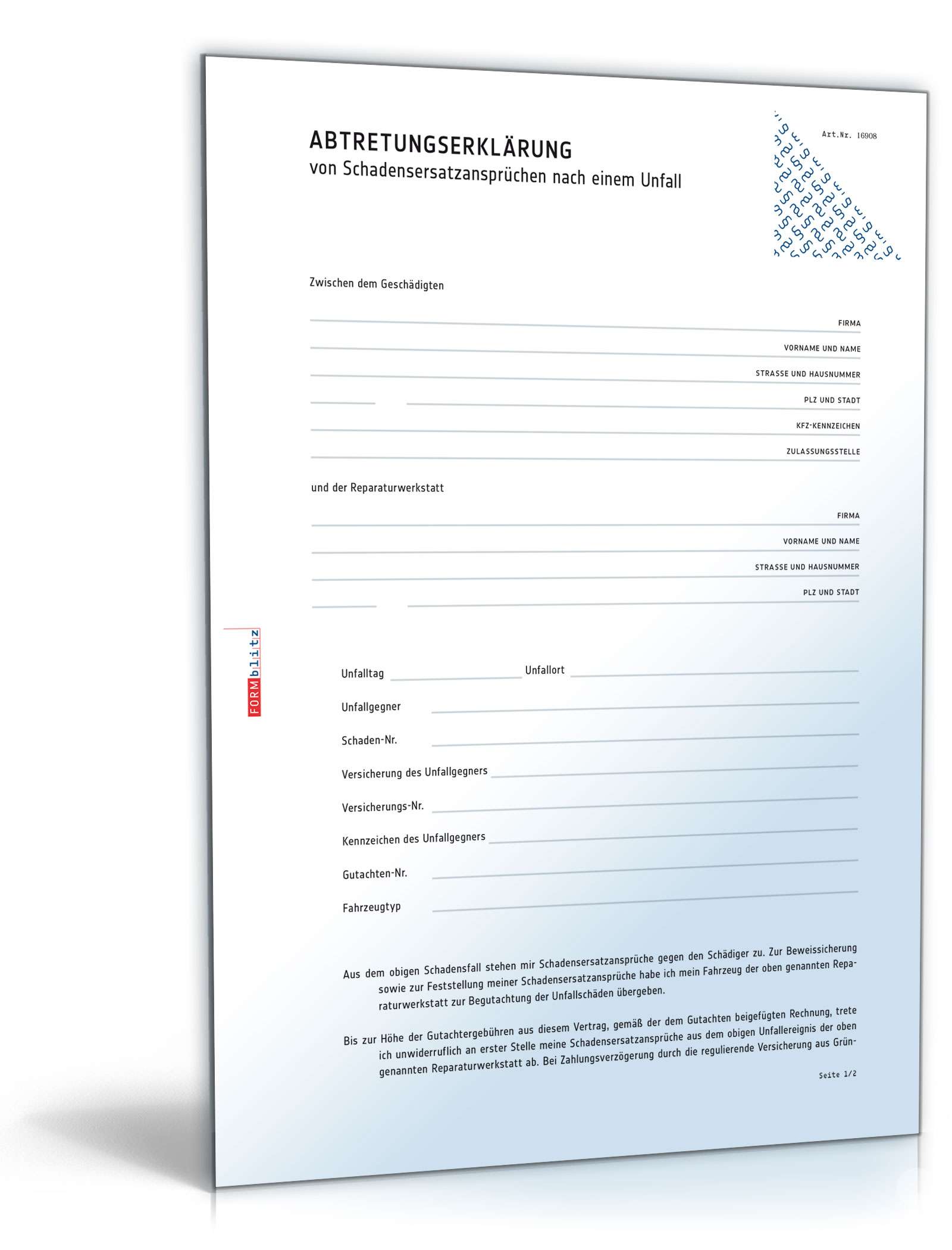 ABTRETUNGSERKLÄRUNG
von Schadensersatzansprüchen nach einem Unfall

Art.Nr. 16908

Zwischen dem Geschädigten

FIRMA

VORNAME UND NAME

STRASSE UND HAUSNUMMER

PLZ UND STADT

KFZ-KENNZEICHEN

ZULASSUNGSSTELLE

und der Reparaturwerkstatt

FIRMA

VORNAME UND NAME

STRASSE UND HAUSNUMMER

PLZ UND STADT

FORMblitz

Unfalltag Unfallort

Unfallgegner

Schaden-Nr.

Versicherung des Unfallgegners

Versicherungs-Nr.

Kennzeichen des Unfallgegners

Gutachten-Nr.

Fahrzeugtyp

Aus dem obigen Schadensfall stehen mir Schadensersatzansprüche gegen den Schädiger zu. Zur Beweissicherung sowie zur Feststellung meiner Schadensersatzansprüche habe ich mein Fahrzeug der oben genannten Reparaturwerkstatt zur Begutachtung der Unfallschäden übergeben.

Bis zur Höhe der Gutachtergebühren aus diesem Vertrag, gemäß der dem Gutachten beigefügten Rechnung, trete ich unwiderruflich an erster Stelle meine Schadensersatzansprüche aus dem obigen Unfallereignis der oben genannten Reparaturwerkstatt ab. Bei Zahlungsverzögerung durch die regulierende Versicherung aus Grün-

Seite 1/2